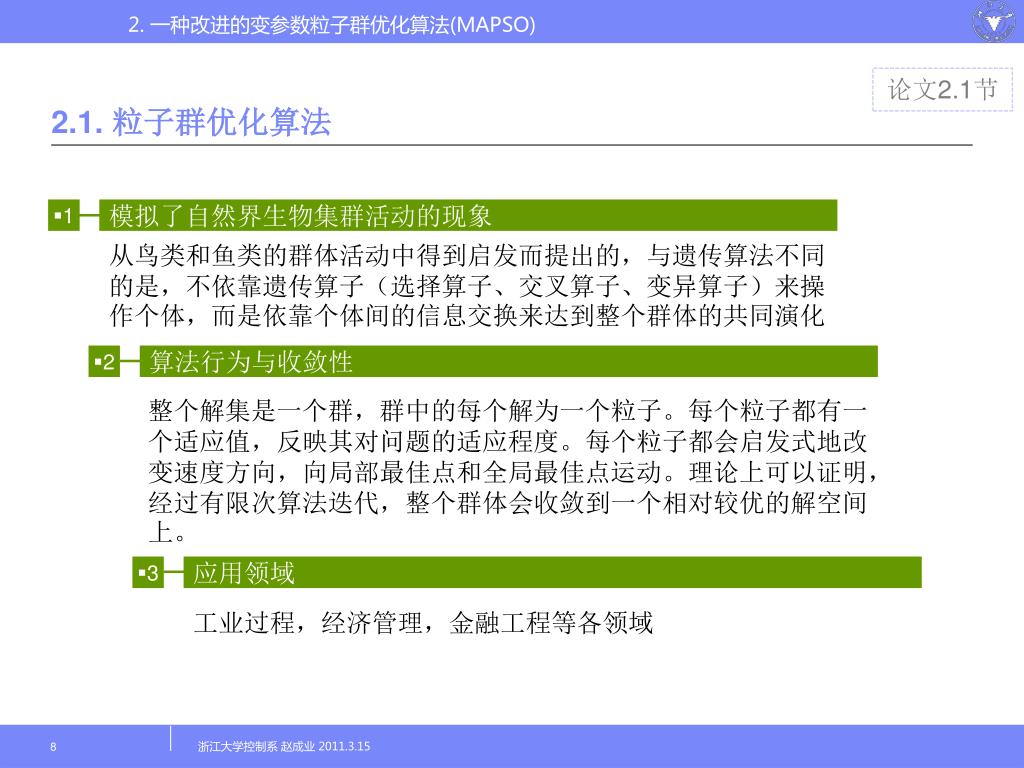 2. 一种改进的变参数粒子群优化算法(MAPSO)

论文2.1节

2.1. 粒子群优化算法

▪1 模拟了自然界生物集群活动的现象

从鸟类和鱼类的群体活动中得到启发而提出的，与遗传算法不同的是，不依靠遗传算子（选择算子、交叉算子、变异算子）来操作个体，而是依靠个体间的信息交换来达到整个群体的共同演化

▪2 算法行为与收敛性

整个解集是一个群，群中的每个解为一个粒子。每个粒子都有一个适应值，反映其对问题的适应程度。每个粒子都会启发式地改变速度方向，向局部最佳点和全局最佳点运动。理论上可以证明，经过有限次算法迭代，整个群体会收敛到一个相对较优的解空间上。

▪3 应用领域

工业过程，经济管理，金融工程等各领域

8

浙江大学控制系 赵成业 2011.3.15